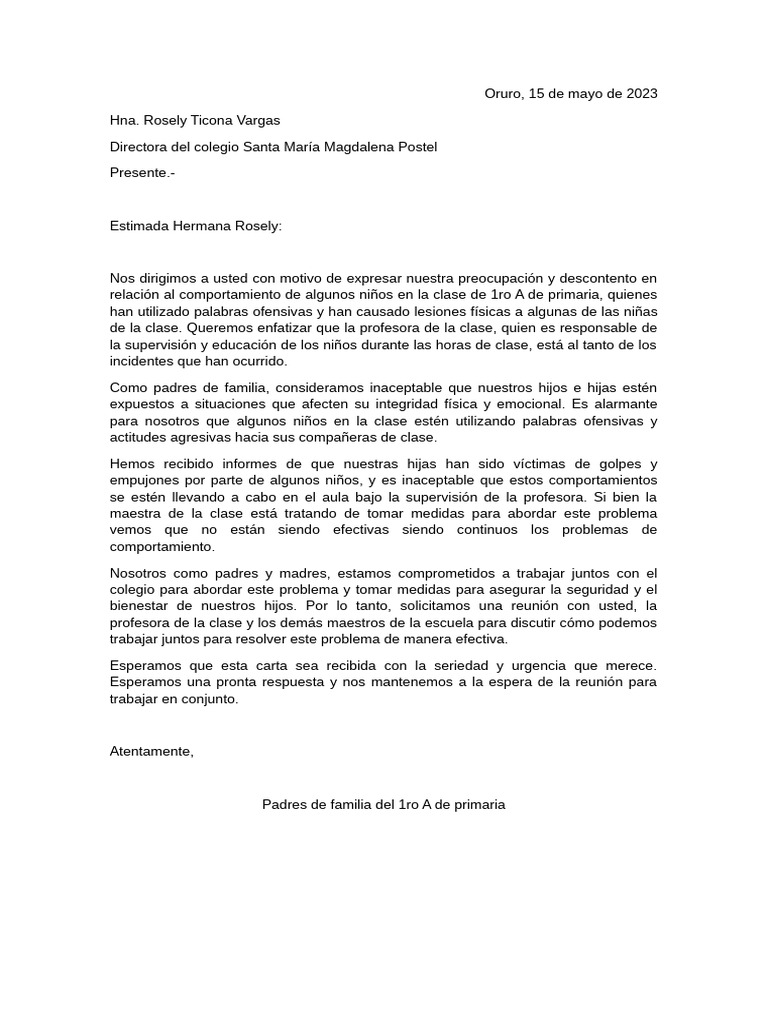 Oruro, 15 de mayo de 2023

Hna. Rosely Ticona Vargas

Directora del colegio Santa María Magdalena Postel

Presente.-

Estimada Hermana Rosely:

Nos dirigimos a usted con motivo de expresar nuestra preocupación y descontento en relación al comportamiento de algunos niños en la clase de 1ro A de primaria, quienes han utilizado palabras ofensivas y han causado lesiones físicas a algunas de las niñas de la clase. Queremos enfatizar que la profesora de la clase, quien es responsable de la supervisión y educación de los niños durante las horas de clase, está al tanto de los incidentes que han ocurrido.

Como padres de familia, consideramos inaceptable que nuestros hijos e hijas estén expuestos a situaciones que afecten su integridad física y emocional. Es alarmante para nosotros que algunos niños en la clase estén utilizando palabras ofensivas y actitudes agresivas hacia sus compañeras de clase.

Hemos recibido informes de que nuestras hijas han sido víctimas de golpes y empujones por parte de algunos niños, y es inaceptable que estos comportamientos se estén llevando a cabo en el aula bajo la supervisión de la profesora. Si bien la maestra de la clase está tratando de tomar medidas para abordar este problema vemos que no están siendo efectivas siendo continuos los problemas de comportamiento.

Nosotros como padres y madres, estamos comprometidos a trabajar juntos con el colegio para abordar este problema y tomar medidas para asegurar la seguridad y el bienestar de nuestros hijos. Por lo tanto, solicitamos una reunión con usted, la profesora de la clase y los demás maestros de la escuela para discutir cómo podemos trabajar juntos para resolver este problema de manera efectiva.

Esperamos que esta carta sea recibida con la seriedad y urgencia que merece. Esperamos una pronta respuesta y nos mantenemos a la espera de la reunión para trabajar en conjunto.

Atentamente,

Padres de familia del 1ro A de primaria